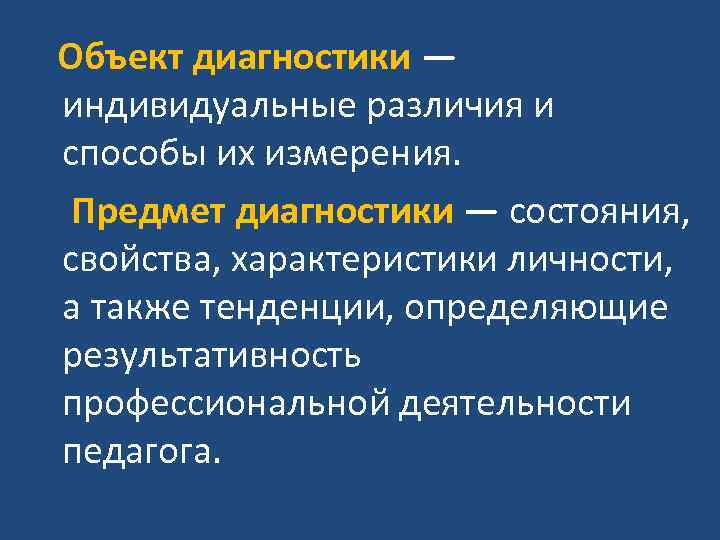 Объект диагностики — индивидуальные различия и способы их измерения.

Предмет диагностики — состояния, свойства, характеристики личности, а также тенденции, определяющие результативность профессиональной деятельности педагога.